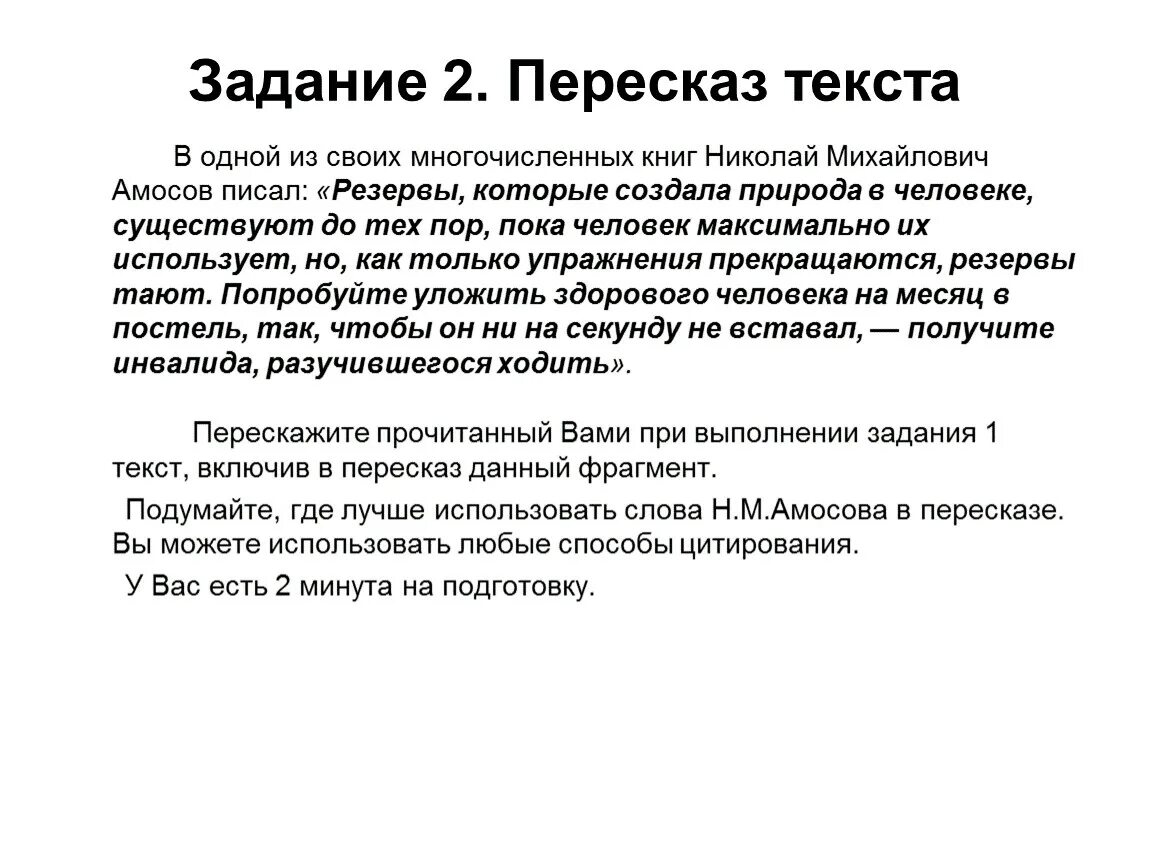 Задание 2. Пересказ текста

В одной из своих многочисленных книг Николай Михайлович Амосов писал: «Резервы, которые создала природа в человеке, существуют до тех пор, пока человек максимально их использует, но, как только упражнения прекращаются, резервы тают. Попробуйте уложить здорового человека на месяц в постель, так, чтобы он ни на секунду не вставал, — получите инвалида, разучившегося ходить».

Перескажите прочитанный Вами при выполнении задания 1 текст, включив в пересказ данный фрагмент.

Подумайте, где лучше использовать слова Н.М.Амосова в пересказе. Вы можете использовать любые способы цитирования.

У Вас есть 2 минута на подготовку.